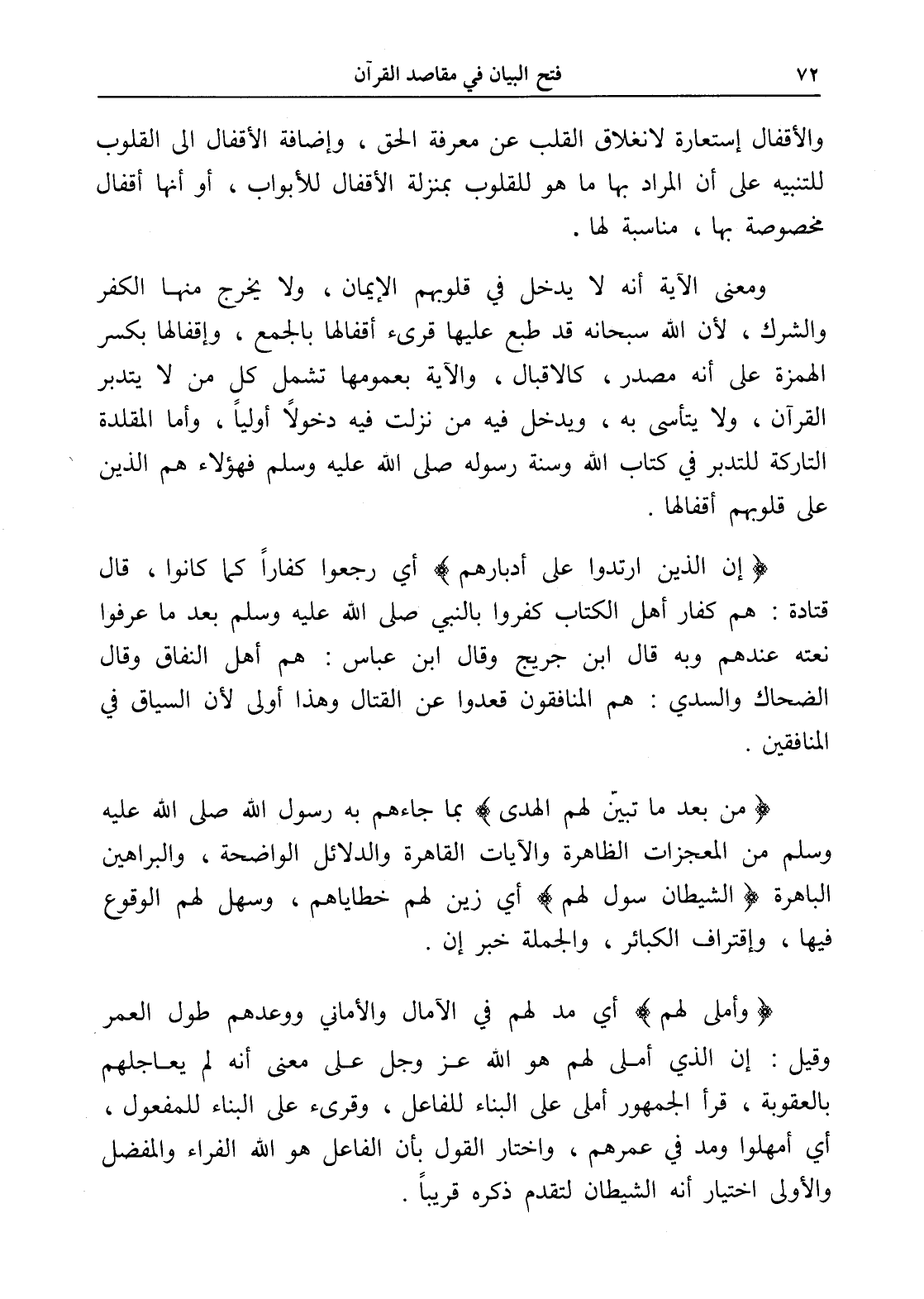 ٧٢ فتح البيان في مقاصد القرآن

والأقفال إستعارة لانغلاق القلب عن معرفة الحق ، وإضافة الأقفال الى القلوب للتنبيه على أن المراد بها ما هو للقلوب بمنزلة الأقفال للأبواب ، أو أنها أقفال مخصوصة بها ، مناسبة لها .

ومعنى الآية أنه لا يدخل في قلوبهم الإيمان ، ولا يخرج منها الكفر والشرك ، لأن الله سبحانه قد طبع عليها قرىء أقفالها بالجمع ، وإقفالها بكسر الهمزة على أنه مصدر ، كالاقبال ، والآية بعمومها تشمل كل من لا يتدبر القرآن ، ولا يتأسى به ، ويدخل فيه من نزلت فيه دخولاً أولياً ، وأما المقلدة التاركة للتدبر في كتاب الله وسنة رسوله صلى الله عليه وسلم فهؤلاء هم الذين على قلوبهم أقفالها .

﴿ إن الذين ارتدوا على أدبارهم ﴾ أي رجعوا كفاراً كما كانوا ، قال قتادة : هم كفار أهل الكتاب كفروا بالنبي صلى الله عليه وسلم بعد ما عرفوا نعته عندهم وبه قال ابن جريج وقال ابن عباس : هم أهل النفاق وقال الضحاك والسدي : هم المنافقون قعدوا عن القتال وهذا أولى لأن السياق في المنافقين .

﴿ من بعد ما تبيّن لهم الهدى ﴾ بما جاءهم به رسول الله صلى الله عليه وسلم من المعجزات الظاهرة والآيات القاهرة والدلائل الواضحة ، والبراهين الباهرة ﴿ الشيطان سول لهم ﴾ أي زين لهم خطاياهم ، وسهل لهم الوقوع فيها ، وإقتراف الكبائر ، والجملة خبر إن .

﴿ وأملى لهم ﴾ أي مد لهم في الآمال والأماني ووعدهم طول العمر وقيل : إن الذي أملى لهم هو الله عز وجل على معنى أنه لم يعاجلهم بالعقوبة ، قرأ الجمهور أملى على البناء للفاعل ، وقرىء على البناء للمفعول ، أي أمهلوا ومد في عمرهم ، واختار القول بأن الفاعل هو الله الفراء والمفضل والأولى اختيار أنه الشيطان لتقدم ذكره قريباً .